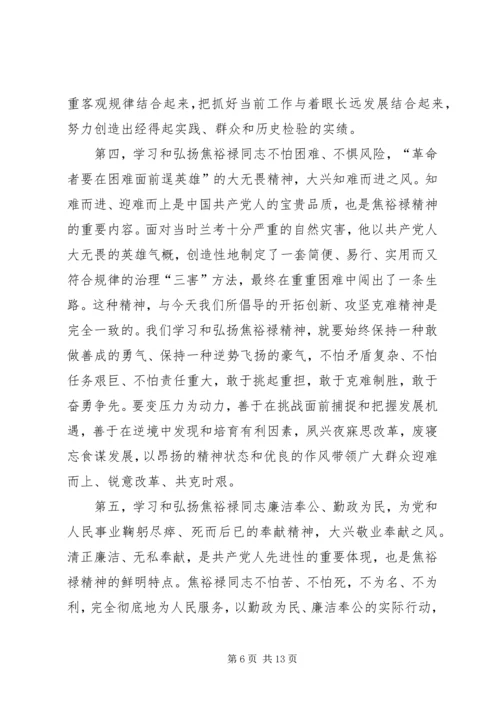 重客观规律结合起来，把抓好当前工作与着眼长远发展结合起来，努力创造出经得起实践、群众和历史检验的实绩。

第四，学习和弘扬焦裕禄同志不怕困难、不惧风险，“革命者要在困难面前逞英雄”的大无畏精神，大兴知难而进之风。知难而进、迎难而上是中国共产党人的宝贵品质，也是焦裕禄精神的重要内容。面对当时兰考十分严重的自然灾害，他以共产党人大无畏的英雄气概，创造性地制定了一套简便、易行、实用而又符合规律的治理“三害”方法，最终在重重困难中闯出了一条生路。这种精神，与今天我们所倡导的开拓创新、攻坚克难精神是完全一致的。我们学习和弘扬焦裕禄精神，就要始终保持一种敢做善成的勇气、保持一种逆势飞扬的豪气，不怕矛盾复杂、不怕任务艰巨、不怕责任重大，敢于挑起重担，敢于克难制胜，敢于奋勇争先。要变压力为动力，善于在挑战面前捕捉和把握发展机遇，善于在逆境中发现和培育有利因素，夙兴夜寐思改革，废寝忘食谋发展，以昂扬的精神状态和优良的作风带领广大群众迎难而上、锐意改革、共克时艰。

第五，学习和弘扬焦裕禄同志廉洁奉公、勤政为民，为党和人民事业鞠躬尽瘁、死而后已的奉献精神，大兴敬业奉献之风。清正廉洁、无私奉献，是共产党人先进性的重要体现，也是焦裕禄精神的鲜明特点。焦裕禄同志不怕苦、不怕死，不为名、不为利，完全彻底地为人民服务，以勤政为民、廉洁奉公的实际行动，

第 6 页 共 13 页